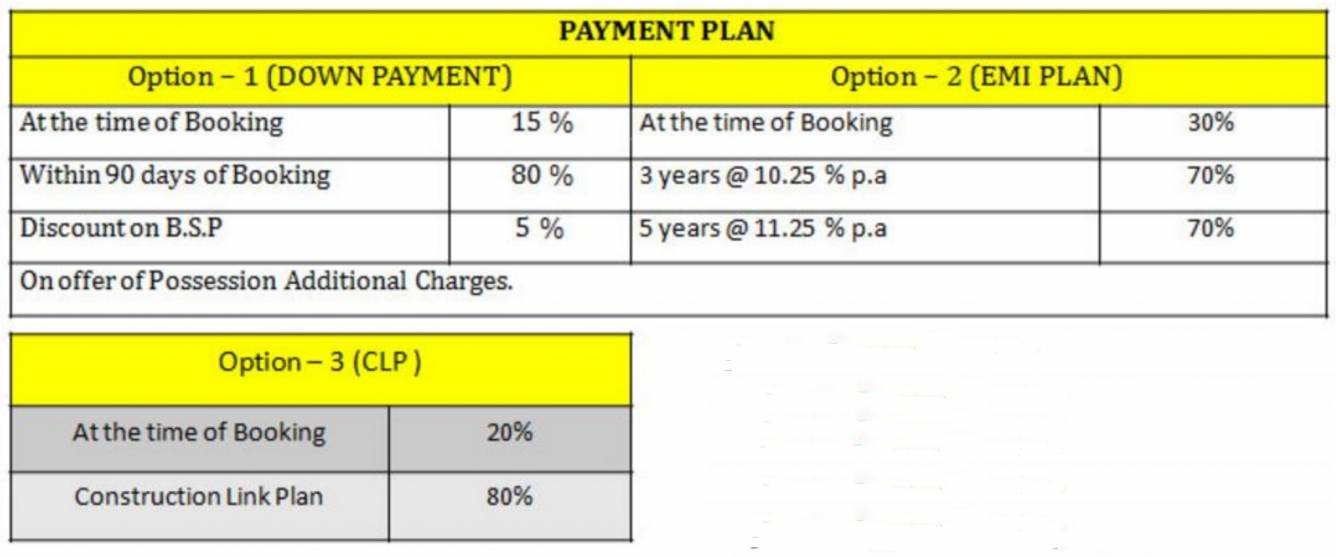 | PAYMENT PLAN | | | |
|---|---|---|---|
| Option – 1 (DOWN PAYMENT) | | Option – 2 (EMI PLAN) | |
| At the time of Booking | 15 % | At the time of Booking | 30% |
| Within 90 days of Booking | 80 % | 3 years @ 10.25 % p.a | 70% |
| Discount on B.S.P | 5 % | 5 years @ 11.25 % p.a | 70% |
| On offer of Possession Additional Charges. | | | |

| Option – 3 (CLP ) | |
|---|---|
| At the time of Booking | 20% |
| Construction Link Plan | 80% |